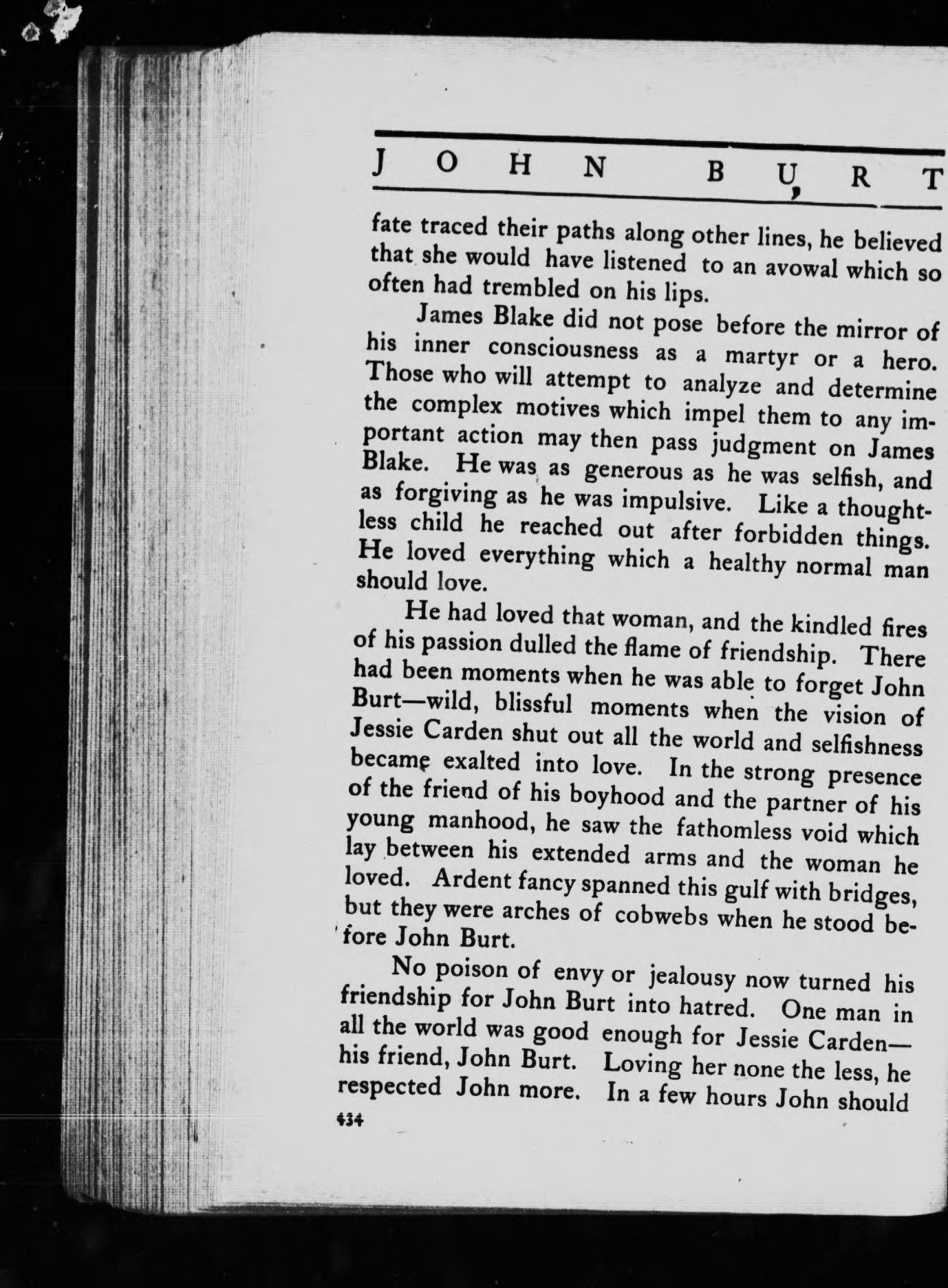 JOHN BURT

fate traced their paths along other lines, he believed that she would have listened to an avowal which so often had trembled on his lips.

James Blake did not pose before the mirror of his inner consciousness as a martyr or a hero. Those who will attempt to analyze and determine the complex motives which impel them to any important action may then pass judgment on James Blake. He was as generous as he was selfish, and as forgiving as he was impulsive. Like a thoughtless child he reached out after forbidden things. He loved everything which a healthy normal man should love.

He had loved that woman, and the kindled fires of his passion dulled the flame of friendship. There had been moments when he was able to forget John Burt—wild, blissful moments when the vision of Jessie Carden shut out all the world and selfishness became exalted into love. In the strong presence of the friend of his boyhood and the partner of his young manhood, he saw the fathomless void which lay between his extended arms and the woman he loved. Ardent fancy spanned this gulf with bridges, but they were arches of cobwebs when he stood before John Burt.

No poison of envy or jealousy now turned his friendship for John Burt into hatred. One man in all the world was good enough for Jessie Carden—his friend, John Burt. Loving her none the less, he respected John more. In a few hours John should

434